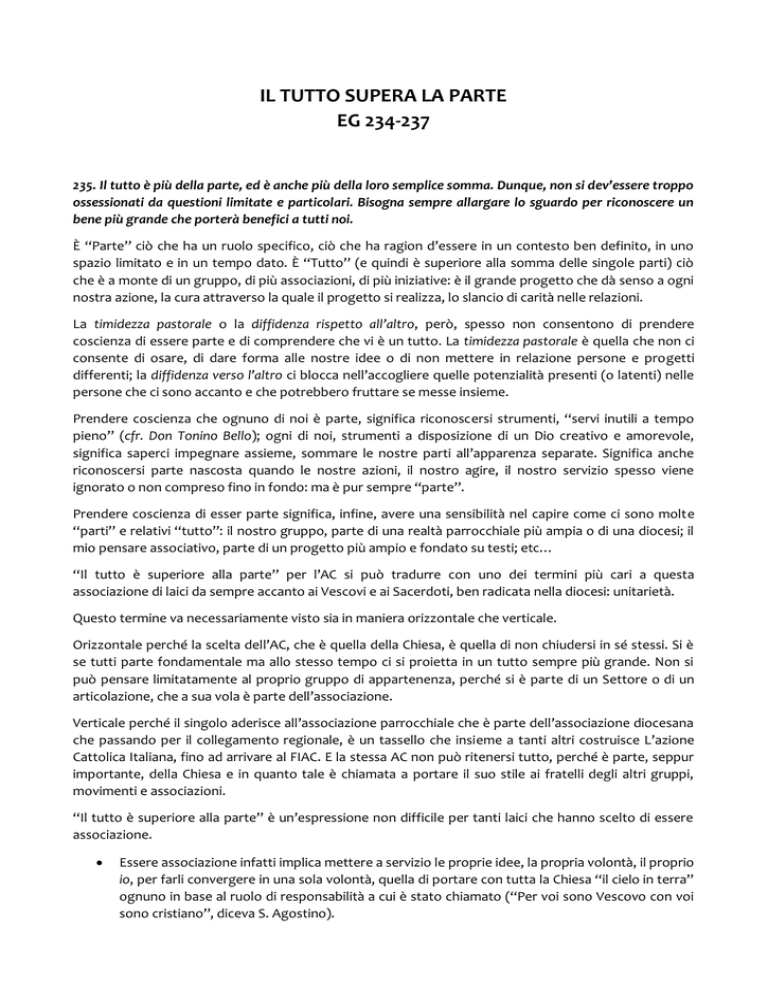 IL TUTTO SUPERA LA PARTE
EG 234-237

235. Il tutto è più della parte, ed è anche più della loro semplice somma. Dunque, non si dev'essere troppo ossessionati da questioni limitate e particolari. Bisogna sempre allargare lo sguardo per riconoscere un bene più grande che porterà benefici a tutti noi.

È "Parte" ciò che ha un ruolo specifico, ciò che ha ragion d'essere in un contesto ben definito, in uno spazio limitato e in un tempo dato. È "Tutto" (e quindi è superiore alla somma delle singole parti) ciò che è a monte di un gruppo, di più associazioni, di più iniziative: è il grande progetto che dà senso a ogni nostra azione, la cura attraverso la quale il progetto si realizza, lo slancio di carità nelle relazioni.

La timidezza pastorale o la diffidenza rispetto all'altro, però, spesso non consentono di prendere coscienza di essere parte e di comprendere che vi è un tutto. La timidezza pastorale è quella che non ci consente di osare, di dare forma alle nostre idee o di non mettere in relazione persone e progetti differenti; la diffidenza verso l'altro ci blocca nell'accogliere quelle potenzialità presenti (o latenti) nelle persone che ci sono accanto e che potrebbero fruttare se messe insieme.

Prendere coscienza che ognuno di noi è parte, significa riconoscersi strumenti, "servi inutili a tempo pieno" (cfr. Don Tonino Bello); ogni di noi, strumenti a disposizione di un Dio creativo e amorevole, significa saperci impegnare assieme, sommare le nostre parti all'apparenza separate. Significa anche riconoscersi parte nascosta quando le nostre azioni, il nostro agire, il nostro servizio spesso viene ignorato o non compreso fino in fondo: ma è pur sempre "parte".

Prendere coscienza di esser parte significa, infine, avere una sensibilità nel capire come ci sono molte "parti" e relativi "tutto": il nostro gruppo, parte di una realtà parrocchiale più ampia o di una diocesi; il mio pensare associativo, parte di un progetto più ampio e fondato su testi; etc…

"Il tutto è superiore alla parte" per l'AC si può tradurre con uno dei termini più cari a questa associazione di laici da sempre accanto ai Vescovi e ai Sacerdoti, ben radicata nella diocesi: unitarietà.

Questo termine va necessariamente visto sia in maniera orizzontale che verticale.

Orizzontale perché la scelta dell'AC, che è quella della Chiesa, è quella di non chiudersi in sé stessi. Si è se tutti parte fondamentale ma allo stesso tempo ci si proietta in un tutto sempre più grande. Non si può pensare limitatamente al proprio gruppo di appartenenza, perché si è parte di un Settore o di un articolazione, che a sua vola è parte dell'associazione.

Verticale perché il singolo aderisce all'associazione parrocchiale che è parte dell'associazione diocesana che passando per il collegamento regionale, è un tassello che insieme a tanti altri costruisce L'azione Cattolica Italiana, fino ad arrivare al FIAC. E la stessa AC non può ritenersi tutto, perché è parte, seppur importante, della Chiesa e in quanto tale è chiamata a portare il suo stile ai fratelli degli altri gruppi, movimenti e associazioni.

"Il tutto è superiore alla parte" è un'espressione non difficile per tanti laici che hanno scelto di essere associazione.

• Essere associazione infatti implica mettere a servizio le proprie idee, la propria volontà, il proprio io, per farli convergere in una sola volontà, quella di portare con tutta la Chiesa "il cielo in terra" ognuno in base al ruolo di responsabilità a cui è stato chiamato ("Per voi sono Vescovo con voi sono cristiano", diceva S. Agostino).